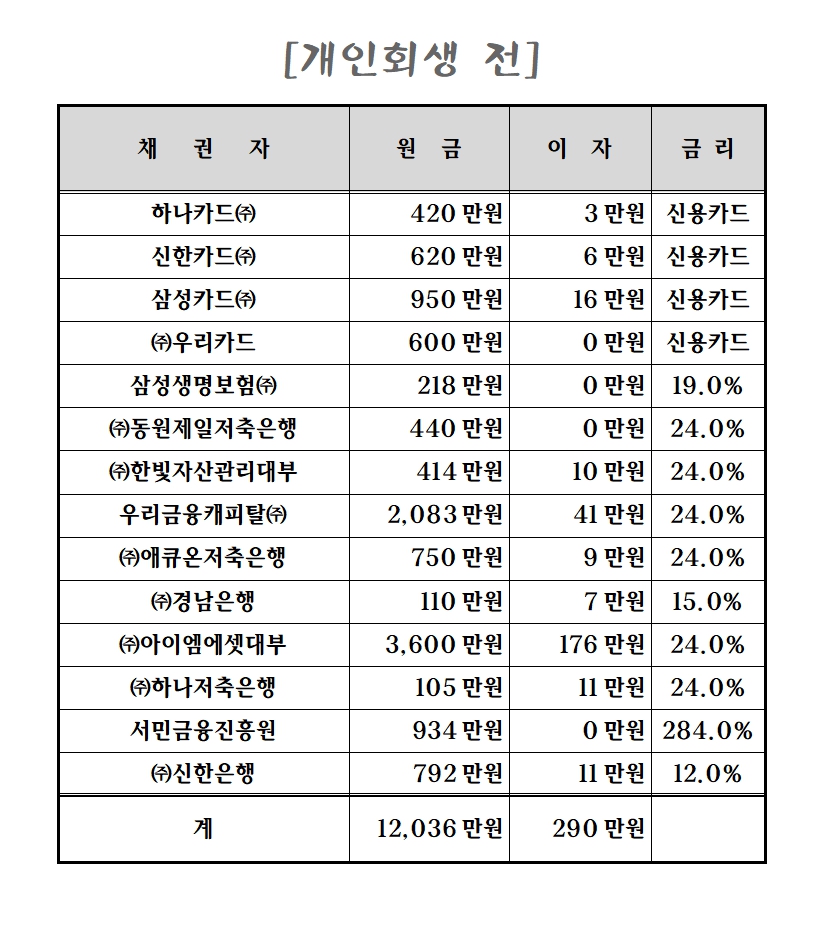 [개인회생 전]

| 채 권 자 | 원 금 | 이 자 | 금 리 |
|---|---|---|---|
| 하나카드㈜ | 420 만원 | 3 만원 | 신용카드 |
| 신한카드㈜ | 620 만원 | 6 만원 | 신용카드 |
| 삼성카드㈜ | 950 만원 | 16 만원 | 신용카드 |
| ㈜우리카드 | 600 만원 | 0 만원 | 신용카드 |
| 삼성생명보험㈜ | 218 만원 | 0 만원 | 19.0% |
| ㈜동원제일저축은행 | 440 만원 | 0 만원 | 24.0% |
| ㈜한빛자산관리대부 | 414 만원 | 10 만원 | 24.0% |
| 우리금융캐피탈㈜ | 2,083 만원 | 41 만원 | 24.0% |
| ㈜애큐온저축은행 | 750 만원 | 9 만원 | 24.0% |
| ㈜경남은행 | 110 만원 | 7 만원 | 15.0% |
| ㈜아이엠에셋대부 | 3,600 만원 | 176 만원 | 24.0% |
| ㈜하나저축은행 | 105 만원 | 11 만원 | 24.0% |
| 서민금융진흥원 | 934 만원 | 0 만원 | 284.0% |
| ㈜신한은행 | 792 만원 | 11 만원 | 12.0% |
| 계 | 12,036 만원 | 290 만원 | |